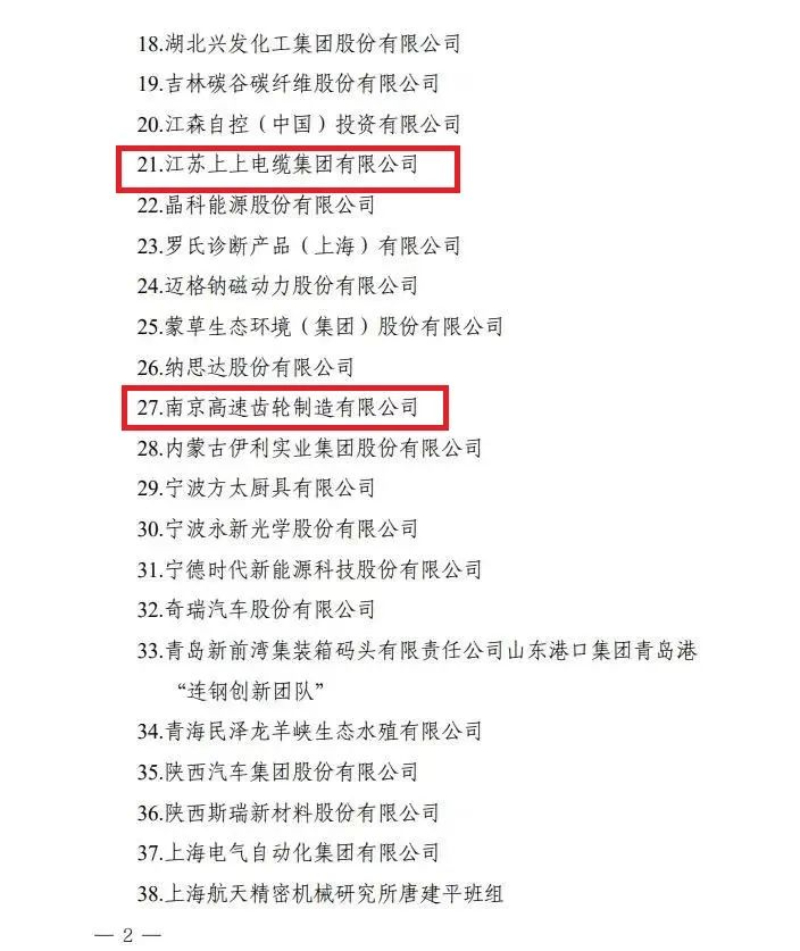 18.湖北兴发化工集团股份有限公司

19.吉林碳谷碳纤维股份有限公司

20.江森自控（中国）投资有限公司

21.江苏上上电缆集团有限公司

22.晶科能源股份有限公司

23.罗氏诊断产品（上海）有限公司

24.迈格钠磁动力股份有限公司

25.蒙草生态环境（集团）股份有限公司

26.纳思达股份有限公司

27.南京高速齿轮制造有限公司

28.内蒙古伊利实业集团股份有限公司

29.宁波方太厨具有限公司

30.宁波永新光学股份有限公司

31.宁德时代新能源科技股份有限公司

32.奇瑞汽车股份有限公司

33.青岛新前湾集装箱码头有限责任公司山东港口集团青岛港“连钢创新团队”

34.青海民泽龙羊峡生态水殖有限公司

35.陕西汽车集团股份有限公司

36.陕西斯瑞新材料股份有限公司

37.上海电气自动化集团有限公司

38.上海航天精密机械研究所唐建平班组

— 2 —